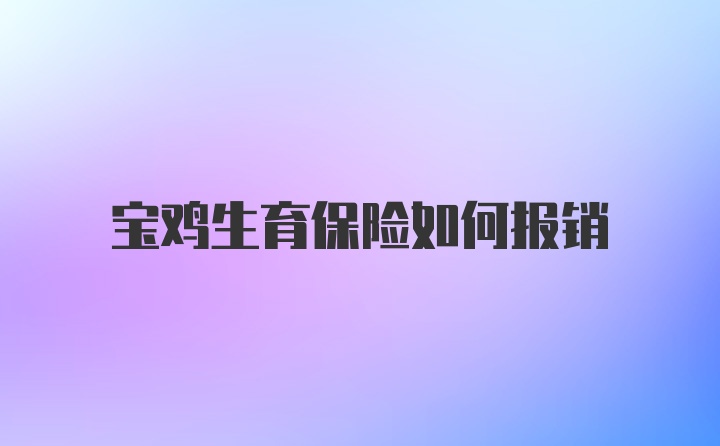 宝鸡生育保险如何报销